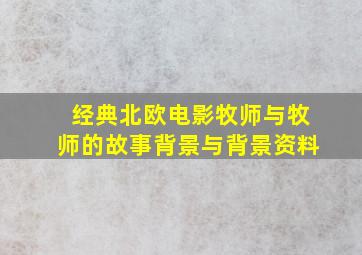 经典北欧电影牧师与牧师的故事背景与背景资料